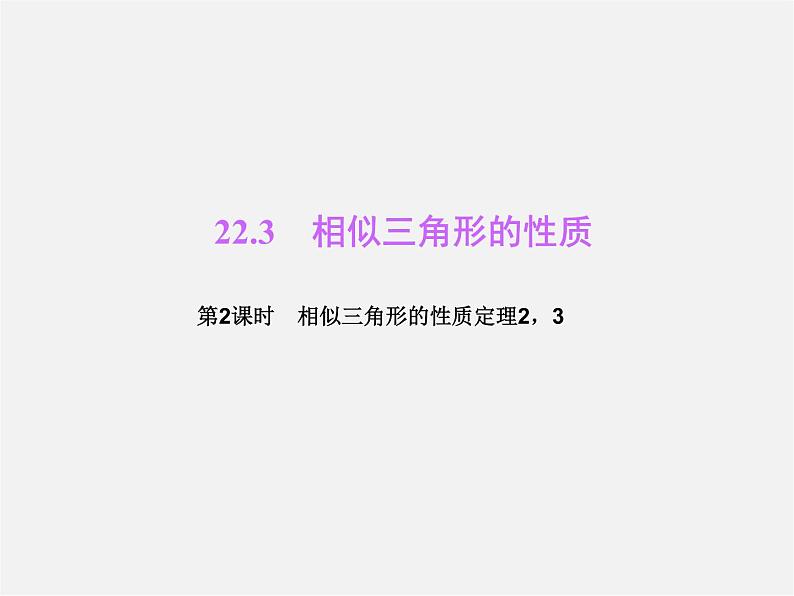 22.3　相似三角形的性质

第2课时　相似三角形的性质定理2，3